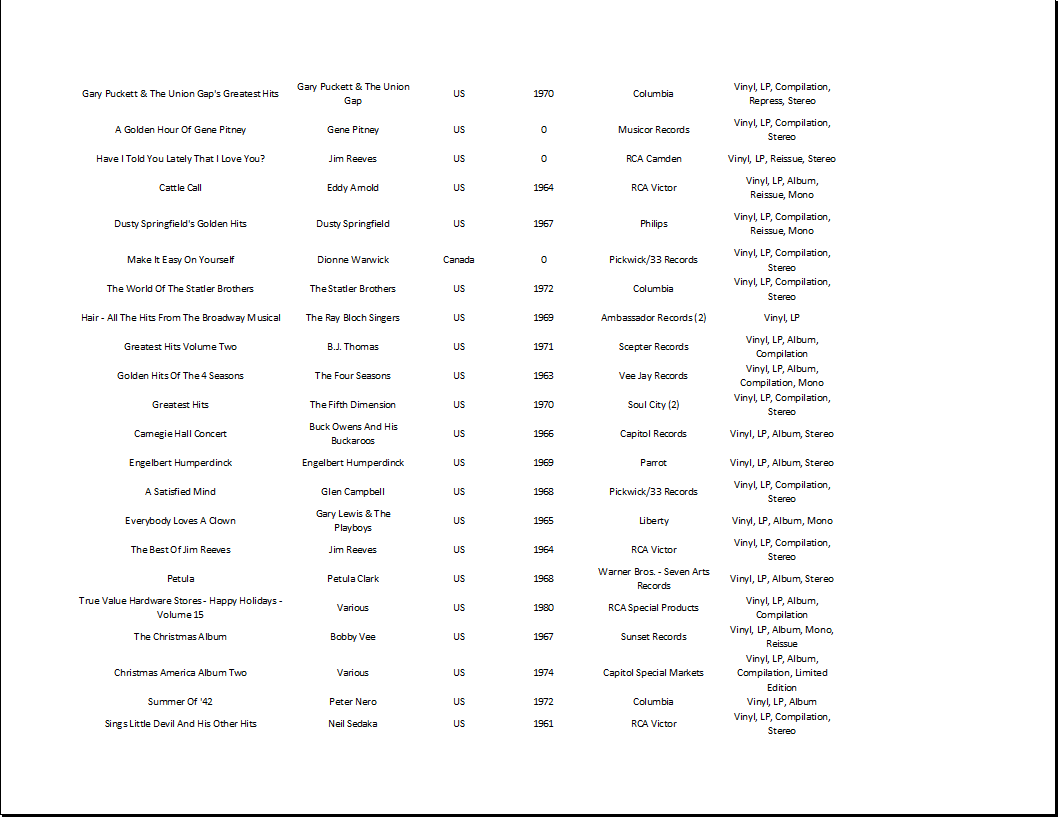 | | | | | | |
|---|---|---|---|---|---|
| Gary Puckett & The Union Gap's Greatest Hits | Gary Puckett & The Union Gap | US | 1970 | Columbia | Vinyl, LP, Compilation, Repress, Stereo |
| A Golden Hour Of Gene Pitney | Gene Pitney | US | 0 | Musicor Records | Vinyl, LP, Compilation, Stereo |
| Have I Told You Lately That I Love You? | Jim Reeves | US | 0 | RCA Camden | Vinyl, LP, Reissue, Stereo |
| Cattle Call | Eddy Arnold | US | 1964 | RCA Victor | Vinyl, LP, Album, Reissue, Mono |
| Dusty Springfield's Golden Hits | Dusty Springfield | US | 1967 | Philips | Vinyl, LP, Compilation, Reissue, Mono |
| Make It Easy On Yourself | Dionne Warwick | Canada | 0 | Pickwick/33 Records | Vinyl, LP, Compilation, Stereo |
| The World Of The Statler Brothers | The Statler Brothers | US | 1972 | Columbia | Vinyl, LP, Compilation, Stereo |
| Hair - All The Hits From The Broadway Musical | The Ray Bloch Singers | US | 1969 | Ambassador Records (2) | Vinyl, LP |
| Greatest Hits Volume Two | B.J. Thomas | US | 1971 | Scepter Records | Vinyl, LP, Album, Compilation |
| Golden Hits Of The 4 Seasons | The Four Seasons | US | 1963 | Vee Jay Records | Vinyl, LP, Album, Compilation, Mono |
| Greatest Hits | The Fifth Dimension | US | 1970 | Soul City (2) | Vinyl, LP, Compilation, Stereo |
| Carnegie Hall Concert | Buck Owens And His Buckaroos | US | 1966 | Capitol Records | Vinyl, LP, Album, Stereo |
| Engelbert Humperdinck | Engelbert Humperdinck | US | 1969 | Parrot | Vinyl, LP, Album, Stereo |
| A Satisfied Mind | Glen Campbell | US | 1968 | Pickwick/33 Records | Vinyl, LP, Compilation, Stereo |
| Everybody Loves A Clown | Gary Lewis & The Playboys | US | 1965 | Liberty | Vinyl, LP, Album, Mono |
| The Best Of Jim Reeves | Jim Reeves | US | 1964 | RCA Victor | Vinyl, LP, Compilation, Stereo |
| Petula | Petula Clark | US | 1968 | Warner Bros. - Seven Arts Records | Vinyl, LP, Album, Stereo |
| True Value Hardware Stores - Happy Holidays - Volume 15 | Various | US | 1980 | RCA Special Products | Vinyl, LP, Album, Compilation |
| The Christmas Album | Bobby Vee | US | 1967 | Sunset Records | Vinyl, LP, Album, Mono, Reissue |
| Christmas America Album Two | Various | US | 1974 | Capitol Special Markets | Vinyl, LP, Album, Compilation, Limited Edition |
| Summer Of '42 | Peter Nero | US | 1972 | Columbia | Vinyl, LP, Album |
| Sings Little Devil And His Other Hits | Neil Sedaka | US | 1961 | RCA Victor | Vinyl, LP, Compilation, Stereo |